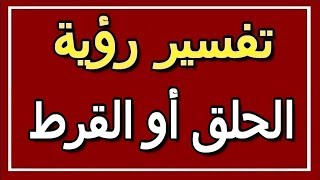 تفسير رؤية

الحلق أو القرط